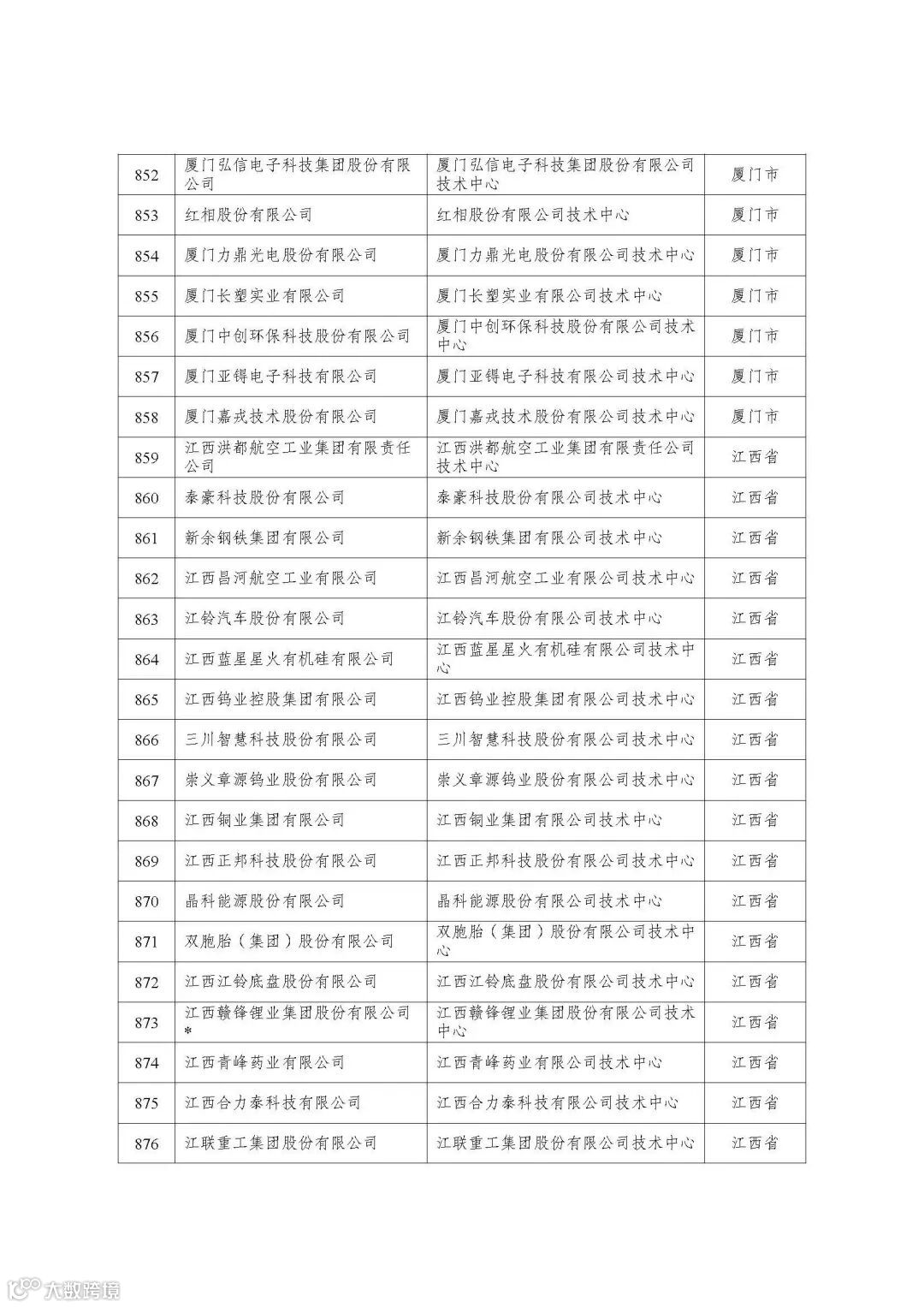 | 852 | 厦门弘信电子科技集团股份有限公司 | 厦门弘信电子科技集团股份有限公司技术中心 | 厦门市 |
|---|---|---|---|
| 853 | 红相股份有限公司 | 红相股份有限公司技术中心 | 厦门市 |
| 854 | 厦门力鼎光电股份有限公司 | 厦门力鼎光电股份有限公司技术中心 | 厦门市 |
| 855 | 厦门长塑实业有限公司 | 厦门长塑实业有限公司技术中心 | 厦门市 |
| 856 | 厦门中创环保科技股份有限公司 | 厦门中创环保科技股份有限公司技术中心 | 厦门市 |
| 857 | 厦门亚锝电子科技有限公司 | 厦门亚锝电子科技有限公司技术中心 | 厦门市 |
| 858 | 厦门嘉戎技术股份有限公司 | 厦门嘉戎技术股份有限公司技术中心 | 厦门市 |
| 859 | 江西洪都航空工业集团有限责任公司 | 江西洪都航空工业集团有限责任公司技术中心 | 江西省 |
| 860 | 泰豪科技股份有限公司 | 泰豪科技股份有限公司技术中心 | 江西省 |
| 861 | 新余钢铁集团有限公司 | 新余钢铁集团有限公司技术中心 | 江西省 |
| 862 | 江西昌河航空工业有限公司 | 江西昌河航空工业有限公司技术中心 | 江西省 |
| 863 | 江铃汽车股份有限公司 | 江铃汽车股份有限公司技术中心 | 江西省 |
| 864 | 江西蓝星星火有机硅有限公司 | 江西蓝星星火有机硅有限公司技术中心 | 江西省 |
| 865 | 江西钨业控股集团有限公司 | 江西钨业控股集团有限公司技术中心 | 江西省 |
| 866 | 三川智慧科技股份有限公司 | 三川智慧科技股份有限公司技术中心 | 江西省 |
| 867 | 崇义章源钨业股份有限公司 | 崇义章源钨业股份有限公司技术中心 | 江西省 |
| 868 | 江西铜业集团有限公司 | 江西铜业集团有限公司技术中心 | 江西省 |
| 869 | 江西正邦科技股份有限公司 | 江西正邦科技股份有限公司技术中心 | 江西省 |
| 870 | 晶科能源股份有限公司 | 晶科能源股份有限公司技术中心 | 江西省 |
| 871 | 双胞胎（集团）股份有限公司 | 双胞胎（集团）股份有限公司技术中心 | 江西省 |
| 872 | 江西江铃底盘股份有限公司 | 江西江铃底盘股份有限公司技术中心 | 江西省 |
| 873 | 江西赣锋锂业集团股份有限公司* | 江西赣锋锂业集团股份有限公司技术中心 | 江西省 |
| 874 | 江西青峰药业有限公司 | 江西青峰药业有限公司技术中心 | 江西省 |
| 875 | 江西合力泰科技有限公司 | 江西合力泰科技有限公司技术中心 | 江西省 |
| 876 | 江联重工集团股份有限公司 | 江联重工集团股份有限公司技术中心 | 江西省 |

大数跨境